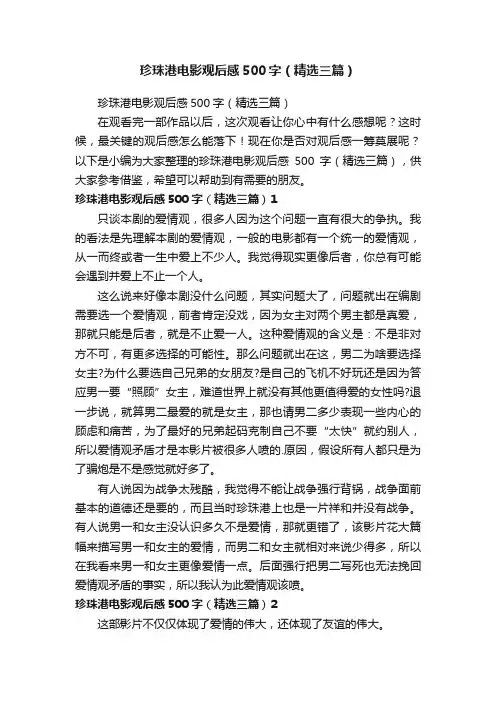 珍珠港电影观后感500字（精选三篇）

珍珠港电影观后感500字（精选三篇）

在观看完一部作品以后，这次观看让你心中有什么感想呢？这时候，最关键的观后感怎么能落下！现在你是否对观后感一筹莫展呢？以下是小编为大家整理的珍珠港电影观后感 500 字（精选三篇），供大家参考借鉴，希望可以帮助到有需要的朋友。

珍珠港电影观后感500字（精选三篇）1

只谈本剧的爱情观，很多人因为这个问题一直有很大的争执。我的看法是先理解本剧的爱情观，一般的电影都有一个统一的爱情观，从一而终或者一生中爱上不少人。我觉得现实更像后者，你总有可能会遇到并爱上不止一个人。

这么说来好像本剧没什么问题，其实问题大了，问题就出在编剧需要选一个爱情观，前者肯定没戏，因为女主对两个男主都是真爱，那就只能是后者，就是不止爱一人。这种爱情观的含义是：不是非对方不可，有更多选择的可能性。那么问题就出在这，男二为啥要选择女主?为什么要选自己兄弟的女朋友?是自己的飞机不好玩还是因为答应男一要“照顾”女主，难道世界上就没有其他更值得爱的女性吗?退一步说，就算男二最爱的就是女主，那也请男二多少表现一些内心的顾虑和痛苦，为了最好的兄弟起码克制自己不要“太快”就约别人，所以爱情观矛盾才是本影片被很多人喷的.原因，假设所有人都只是为了骗炮是不是感觉就好多了。

有人说因为战争太残酷，我觉得不能让战争强行背锅，战争面前基本的道德还是要的，而且当时珍珠港上也是一片祥和并没有战争。有人说男一和女主没认识多久不是爱情，那就更错了，该影片花大篇幅来描写男一和女主的爱情，而男二和女主就相对来说少得多，所以在我看来男一和女主更像爱情一点。后面强行把男二写死也无法挽回爱情观矛盾的事实，所以我认为此爱情观该喷。

珍珠港电影观后感500字（精选三篇）2

这部影片不仅仅体现了爱情的伟大，还体现了友谊的伟大。